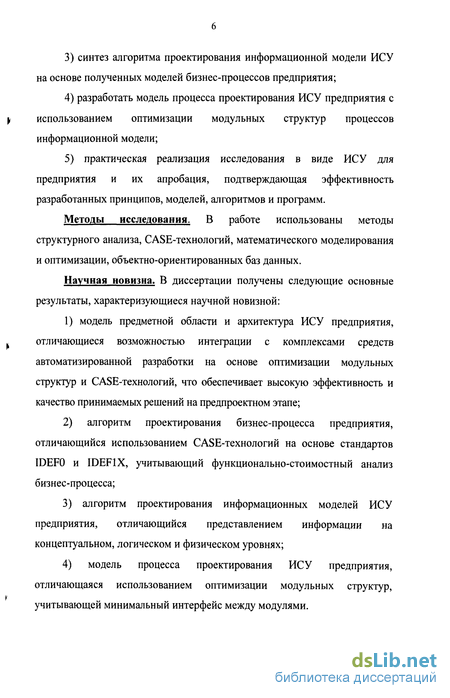 6

3) синтез алгоритма проектирования информационной модели ИСУ на основе полученных моделей бизнес-процессов предприятия;

4) разработать модель процесса проектирования ИСУ предприятия с использованием оптимизации модульных структур процессов информационной модели;

5) практическая реализация исследования в виде ИСУ для предприятия и их апробация, подтверждающая эффективность разработанных принципов, моделей, алгоритмов и программ.

Методы исследования. В работе использованы методы структурного анализа, CASE-технологий, математического моделирования и оптимизации, объектно-ориентированных баз данных.

Научная новизна. В диссертации получены следующие основные результаты, характеризующиеся научной новизной:

1) модель предметной области и архитектура ИСУ предприятия, отличающиеся возможностью интеграции с комплексами средств автоматизированной разработки на основе оптимизации модульных структур и CASE-технологий, что обеспечивает высокую эффективность и качество принимаемых решений на предпроектном этапе;

2) алгоритм проектирования бизнес-процесса предприятия, отличающийся использованием CASE-технологий на основе стандартов IDEF0 и IDEF1X, учитывающий функционально-стоимостный анализ бизнес-процесса;

3) алгоритм проектирования информационных моделей ИСУ предприятия, отличающийся представлением информации на концептуальном, логическом и физическом уровнях;

4) модель процесса проектирования ИСУ предприятия, отличающаяся использованием оптимизации модульных структур, учитывающей минимальный интерфейс между модулями.

dsLib.net
библиотека диссертаций